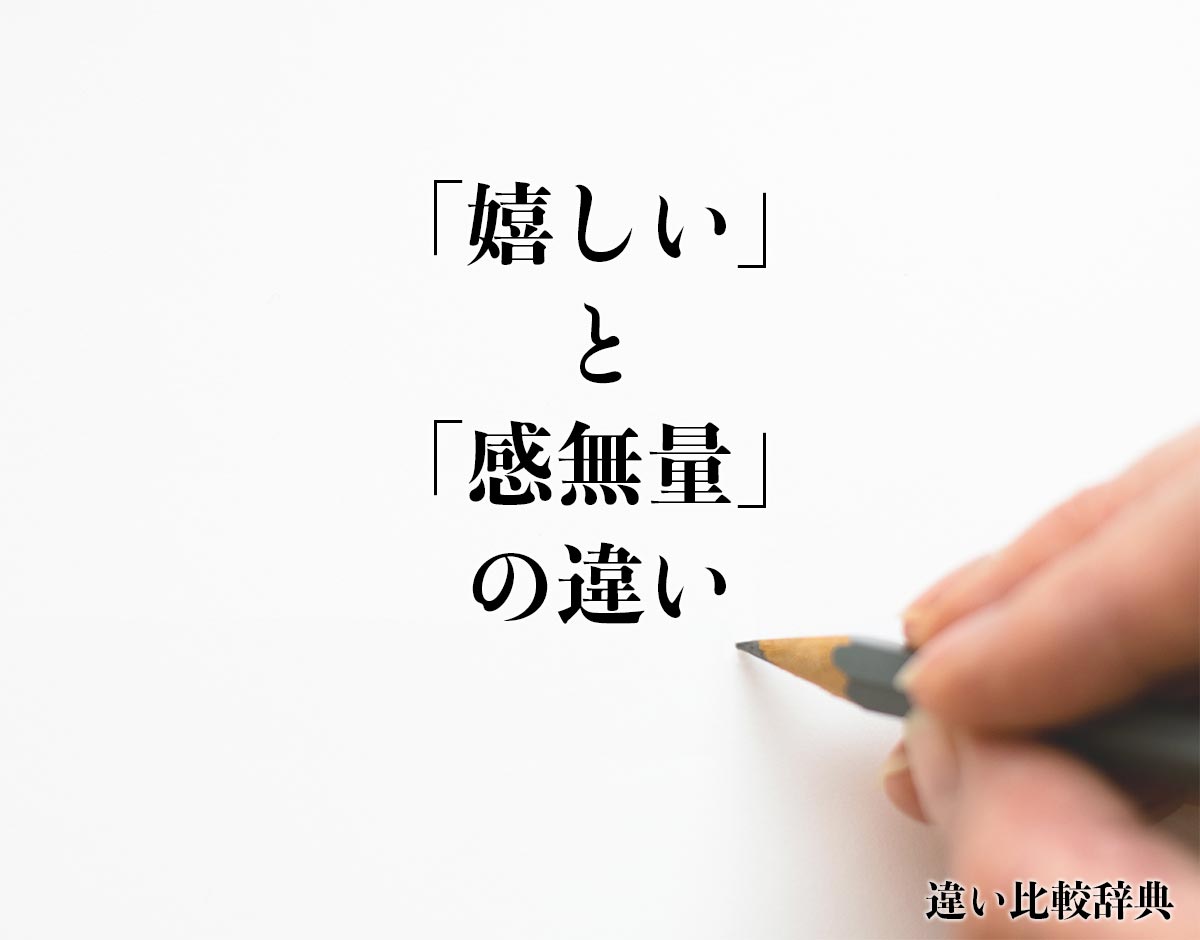 「嬉しい」
と
「感無量」
の違い

違い比較辞典